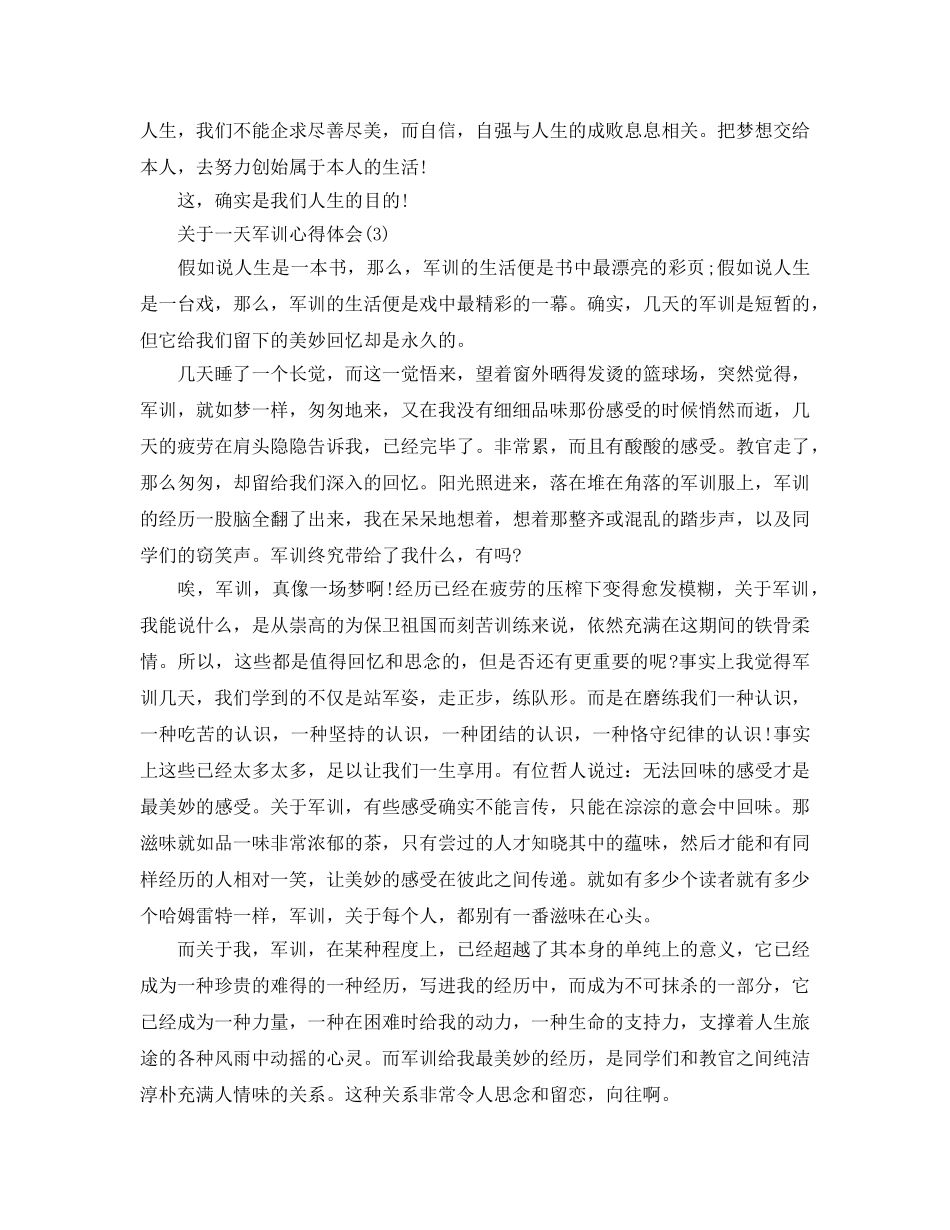 人生，我们不能企求尽善尽美，而自信，自强与人生的成败息息相关。把梦想交给本人，去努力创始属于本人的生活！

这，确实是我们人生的目的！

关于一天军训心得体会(3)

假如说人生是一本书，那么，军训的生活便是书中最漂亮的彩页;假如说人生是一台戏，那么，军训的生活便是戏中最精彩的一幕。确实，几天的军训是短暂的，但它给我们留下的美妙回忆却是永久的。

几天睡了一个长觉，而这一觉悟来，望着窗外晒得发烫的篮球场，突然觉得，军训，就如梦一样，匆匆地来，又在我没有细细品味那份感受的时候悄然而逝，几天的疲劳在肩头隐隐告诉我，已经完毕了。非常累，而且有酸酸的感受。教官走了，那么匆匆，却留给我们深入的回忆。阳光照进来，落在堆在角落的军训服上，军训的经历一股脑全翻了出来，我在呆呆地想着，想着那整齐或混乱的踏步声，以及同学们的窃笑声。军训终究带给了我什么，有吗?

唉，军训，真像一场梦啊!经历已经在疲劳的压榨下变得愈发模糊，关于军训，我能说什么，是从崇高的为保卫祖国而刻苦训练来说，依然充满在这期间的铁骨柔情。所以，这些都是值得回忆和思念的，但是否还有更重要的呢?事实上我觉得军训几天，我们学到的不仅是站军姿，走正步，练队形。而是在磨练我们一种认识，一种吃苦的认识，一种坚持的认识，一种团结的认识，一种恪守纪律的认识!事实上这些已经太多太多，足以让我们一生享用。有位哲人说过：无法回味的感受才是最美妙的感受。关于军训，有些感受确实不能言传，只能在淙淙的意会中回味。那滋味就如品一味非常浓郁的茶，只有尝过的人才知晓其中的蕴味，然后才能和有同样经历的人相对一笑，让美妙的感受在彼此之间传递。就如有多少个读者就有多少个哈姆雷特一样，军训，关于每个人，都别有一番滋味在心头。

而关于我，军训，在某种程度上，已经超越了其本身的单纯上的意义，它已经成为一种珍贵的难得的一种经历，写进我的经历中，而成为不可抹杀的一部分，它已经成为一种力量，一种在困难时给我的动力，一种生命的支持力，支撑着人生旅途的各种风雨中动摇的心灵。而军训给我最美妙的经历，是同学们和教官之间纯洁淳朴充满人情味的关系。这种关系非常令人思念和留恋，向往啊。